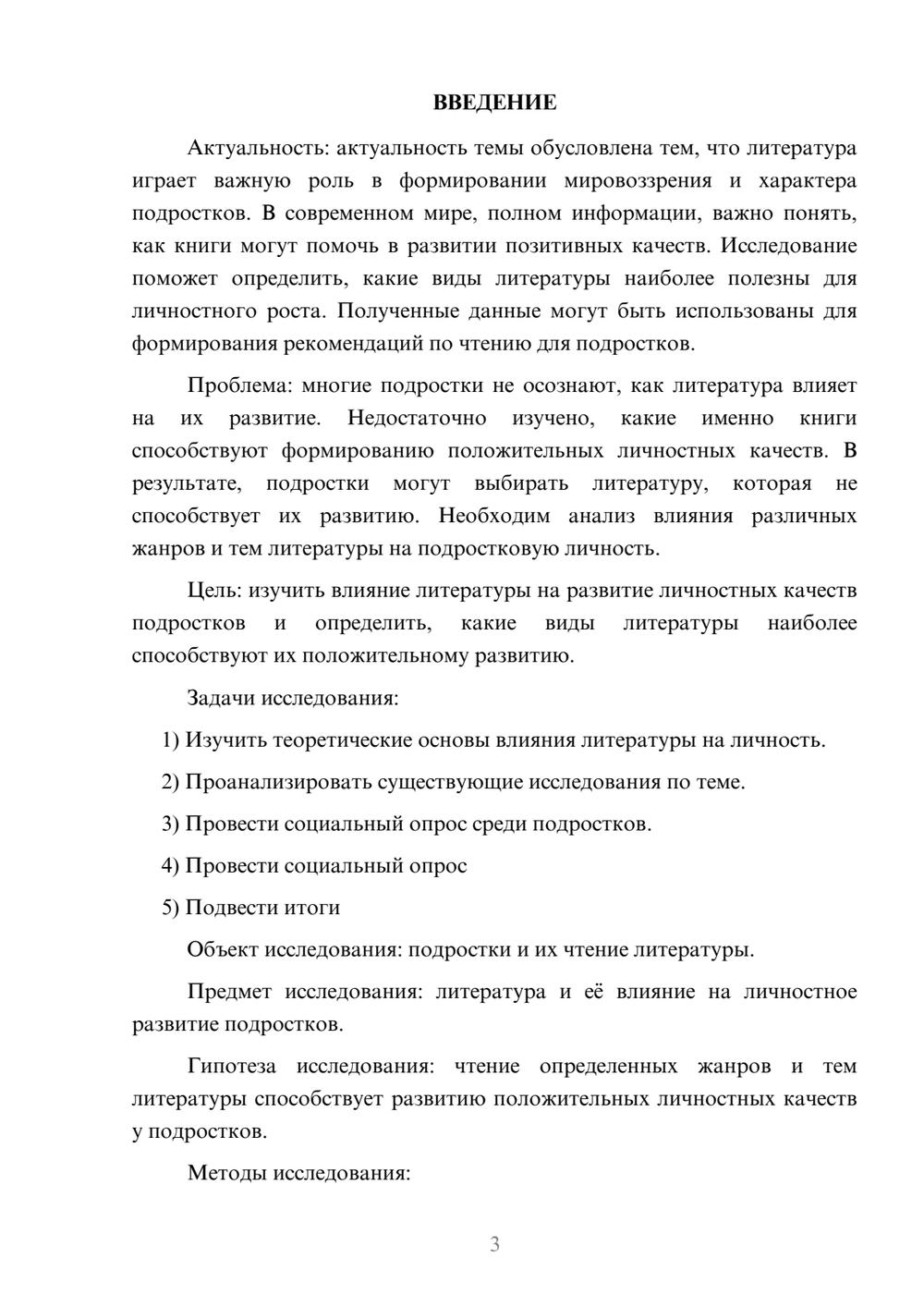 ВВЕДЕНИЕ

Актуальность: актуальность темы обусловлена тем, что литература играет важную роль в формировании мировоззрения и характера подростков. В современном мире, полном информации, важно понять, как книги могут помочь в развитии позитивных качеств. Исследование поможет определить, какие виды литературы наиболее полезны для личностного роста. Полученные данные могут быть использованы для формирования рекомендаций по чтению для подростков.

Проблема: многие подростки не осознают, как литература влияет на их развитие. Недостаточно изучено, какие именно книги способствуют формированию положительных личностных качеств. В результате, подростки могут выбирать литературу, которая не способствует их развитию. Необходим анализ влияния различных жанров и тем литературы на подростковую личность.

Цель: изучить влияние литературы на развитие личностных качеств подростков и определить, какие виды литературы наиболее способствуют их положительному развитию.

Задачи исследования:

1) Изучить теоретические основы влияния литературы на личность.

2) Проанализировать существующие исследования по теме.

3) Провести социальный опрос среди подростков.

4) Провести социальный опрос

5) Подвести итоги

Объект исследования: подростки и их чтение литературы.

Предмет исследования: литература и её влияние на личностное развитие подростков.

Гипотеза исследования: чтение определенных жанров и тем литературы способствует развитию положительных личностных качеств у подростков.

Методы исследования:

3